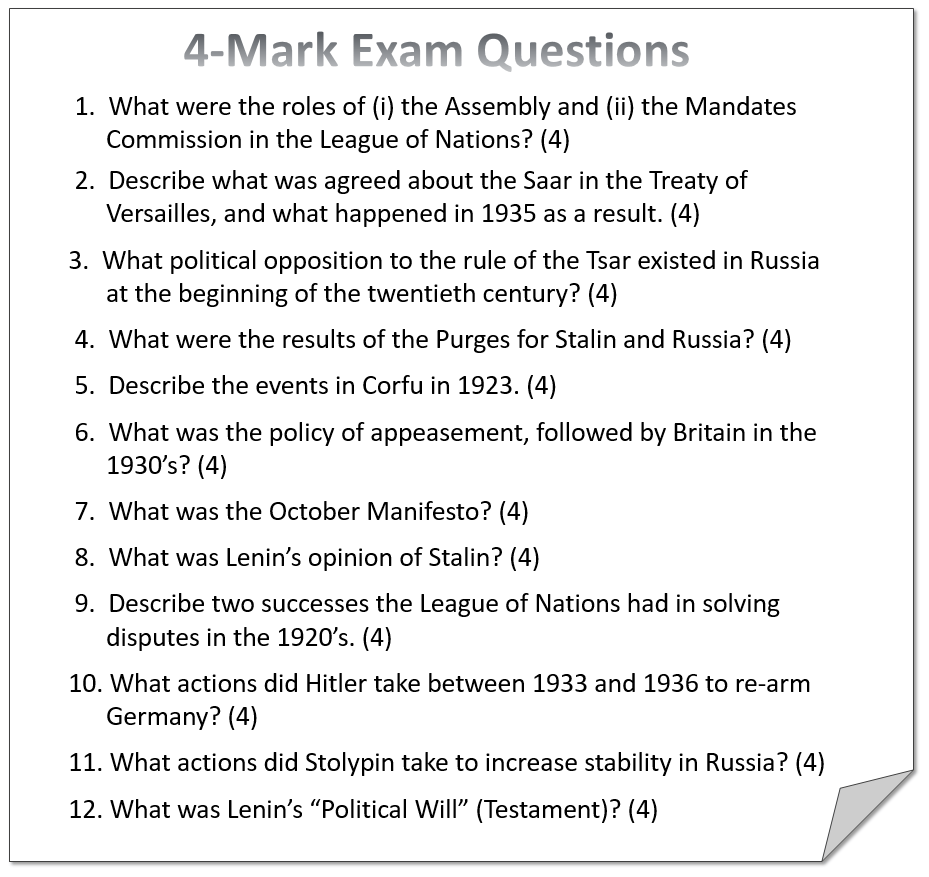 4-Mark Exam Questions

1. What were the roles of (i) the Assembly and (ii) the Mandates Commission in the League of Nations? (4)

2. Describe what was agreed about the Saar in the Treaty of Versailles, and what happened in 1935 as a result. (4)

3. What political opposition to the rule of the Tsar existed in Russia at the beginning of the twentieth century? (4)

4. What were the results of the Purges for Stalin and Russia? (4)

5. Describe the events in Corfu in 1923. (4)

6. What was the policy of appeasement, followed by Britain in the 1930's? (4)

7. What was the October Manifesto? (4)

8. What was Lenin's opinion of Stalin? (4)

9. Describe two successes the League of Nations had in solving disputes in the 1920's. (4)

10. What actions did Hitler take between 1933 and 1936 to re-arm Germany? (4)

11. What actions did Stolypin take to increase stability in Russia? (4)

12. What was Lenin's "Political Will" (Testament)? (4)